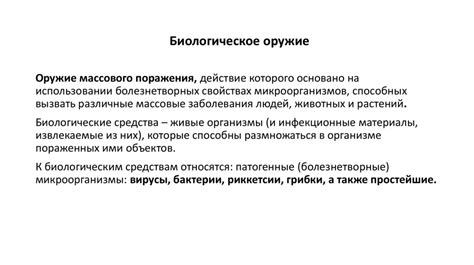 Биологическое оружие

Оружие массового поражения, действие которого основано на использовании болезнетворных свойствах микроорганизмов, способных вызвать различные массовые заболевания людей, животных и растений.

Биологические средства – живые организмы (и инфекционные материалы, извлекаемые из них), которые способны размножаться в организме пораженных ими объектов.

К биологическим средствам относятся: патогенные (болезнетворные) микроорганизмы: вирусы, бактерии, риккетсии, грибки, а также простейшие.